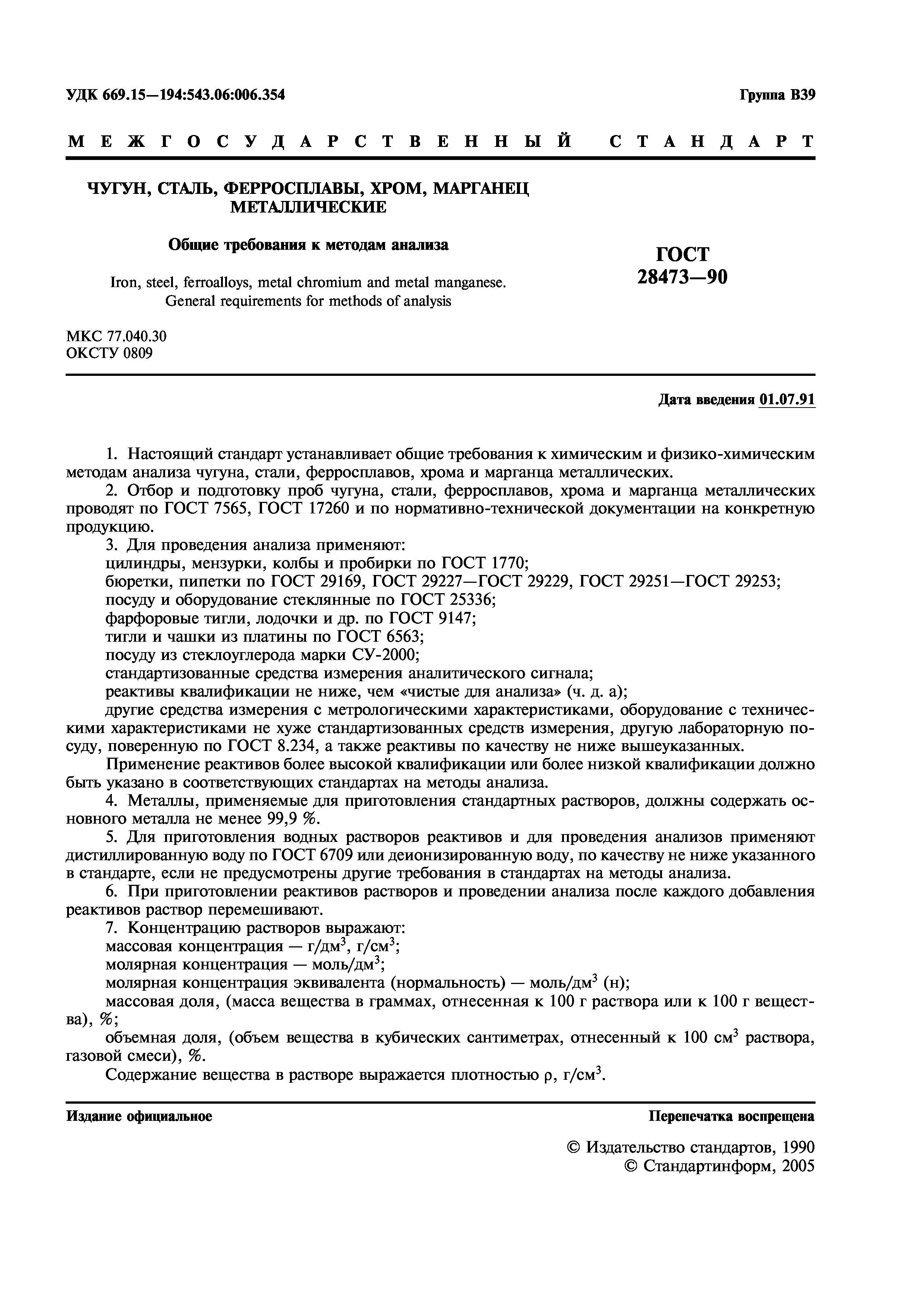 УДК 669.15—194:543.06:006.354

Группа В39

МЕЖГОСУДАРСТВЕННЫЙ СТАНДАРТ

ЧУГУН, СТАЛЬ, ФЕРРОСПЛАВЫ, ХРОМ, МАРГАНЕЦ МЕТАЛЛИЧЕСКИЕ

Общие требования к методам анализа

Iron, steel, ferroalloys, metal chromium and metal manganese. General requirements for methods of analysis

ГОСТ 28473—90

МКС 77.040.30
ОКСТУ 0809

Дата введения 01.07.91

1. Настоящий стандарт устанавливает общие требования к химическим и физико-химическим методам анализа чугуна, стали, ферросплавов, хрома и марганца металлических.

2. Отбор и подготовку проб чугуна, стали, ферросплавов, хрома и марганца металлических проводят по ГОСТ 7565, ГОСТ 17260 и по нормативно-технической документации на конкретную продукцию.

3. Для проведения анализа применяют:
цилиндры, мензурки, колбы и пробирки по ГОСТ 1770;
бюретки, пипетки по ГОСТ 29169, ГОСТ 29227—ГОСТ 29229, ГОСТ 29251—ГОСТ 29253;
посуду и оборудование стеклянные по ГОСТ 25336;
фарфоровые тигли, лодочки и др. по ГОСТ 9147;
тигли и чашки из платины по ГОСТ 6563;
посуду из стеклоуглерода марки СУ-2000;
стандартизованные средства измерения аналитического сигнала;
реактивы квалификации не ниже, чем «чистые для анализа» (ч. д. а);
другие средства измерения с метрологическими характеристиками, оборудование с техническими характеристиками не хуже стандартизованных средств измерения, другую лабораторную посуду, поверенную по ГОСТ 8.234, а также реактивы по качеству не ниже вышеуказанных.

Применение реактивов более высокой квалификации или более низкой квалификации должно быть указано в соответствующих стандартах на методы анализа.

4. Металлы, применяемые для приготовления стандартных растворов, должны содержать основного металла не менее 99,9 %.

5. Для приготовления водных растворов реактивов и для проведения анализов применяют дистиллированную воду по ГОСТ 6709 или деионизированную воду, по качеству не ниже указанного в стандарте, если не предусмотрены другие требования в стандартах на методы анализа.

6. При приготовлении реактивов растворов и проведении анализа после каждого добавления реактивов раствор перемешивают.

7. Концентрацию растворов выражают:
массовая концентрация — г/дм$^3$, г/см$^3$;
молярная концентрация — моль/дм$^3$;
молярная концентрация эквивалента (нормальность) — моль/дм$^3$ (н);
массовая доля, (масса вещества в граммах, отнесенная к 100 г раствора или к 100 г вещества), %;
объемная доля, (объем вещества в кубических сантиметрах, отнесенный к 100 см$^3$ раствора, газовой смеси), %.

Содержание вещества в растворе выражается плотностью $\rho$, г/см$^3$.

Издание официальное

Перепечатка воспрещена

© Издательство стандартов, 1990
© Стандартинформ, 2005